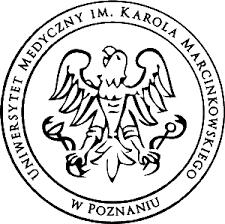 UNIWERSYTET MEDYCZNY IM. KAROLA MARCINKOWSKIEGO

W POZNANIU